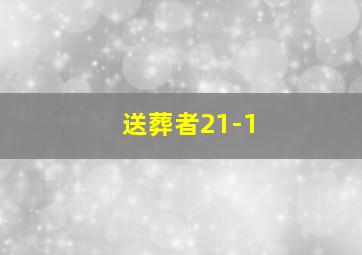 送葬者21-1